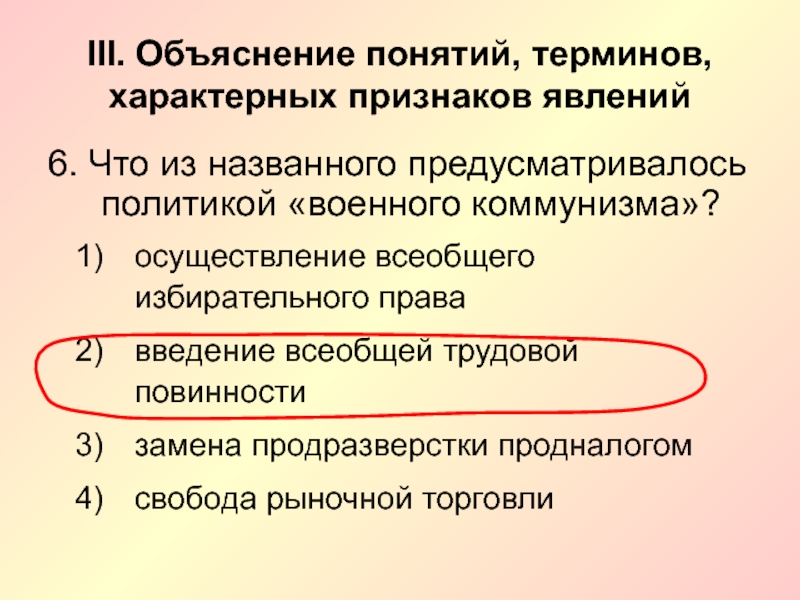 III. Объяснение понятий, терминов, характерных признаков явлений

6. Что из названного предусматривалось политикой «военного коммунизма»?

1) осуществление всеобщего избирательного права

2) введение всеобщей трудовой повинности

3) замена продразверстки продналогом

4) свобода рыночной торговли